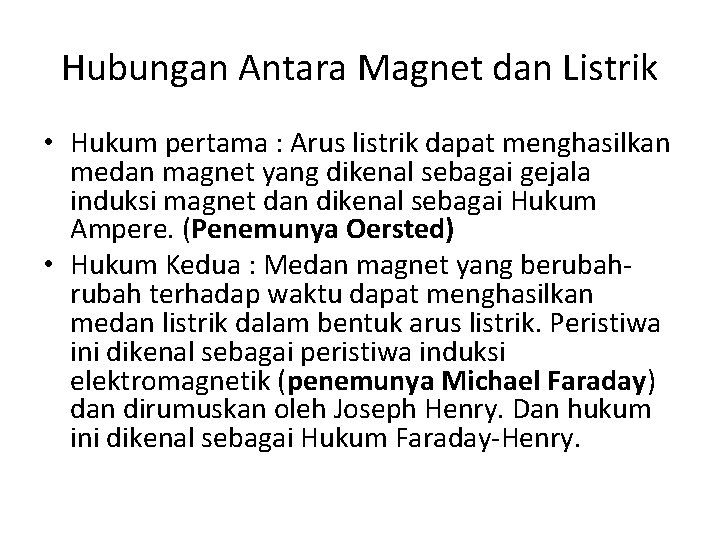 Hubungan Antara Magnet dan Listrik

• Hukum pertama : Arus listrik dapat menghasilkan medan magnet yang dikenal sebagai gejala induksi magnet dan dikenal sebagai Hukum Ampere. (Penemunya Oersted)

• Hukum Kedua : Medan magnet yang berubah-rubah terhadap waktu dapat menghasilkan medan listrik dalam bentuk arus listrik. Peristiwa ini dikenal sebagai peristiwa induksi elektromagnetik (penemunya Michael Faraday) dan dirumuskan oleh Joseph Henry. Dan hukum ini dikenal sebagai Hukum Faraday-Henry.